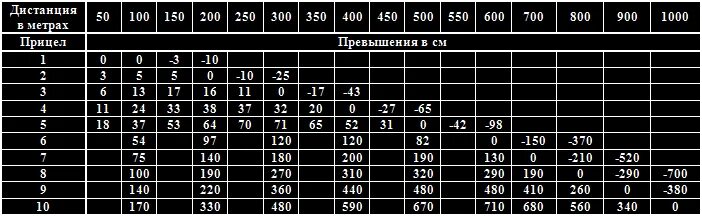 | Дистанция в метрах | 50 | 100 | 150 | 200 | 250 | 300 | 350 | 400 | 450 | 500 | 550 | 600 | 700 | 800 | 900 | 1000 |
|---|---|---|---|---|---|---|---|---|---|---|---|---|---|---|---|---|
| Прицел | Превышения в см | | | | | | | | | | | | | | | |
| 1 | 0 | 0 | -3 | -10 | | | | | | | | | | | | |
| 2 | 3 | 5 | 5 | 0 | -10 | -25 | | | | | | | | | | |
| 3 | 6 | 13 | 17 | 16 | 11 | 0 | -17 | -43 | | | | | | | | |
| 4 | 11 | 24 | 33 | 38 | 37 | 32 | 20 | 0 | -27 | -65 | | | | | | |
| 5 | 18 | 37 | 53 | 64 | 70 | 71 | 65 | 52 | 31 | 0 | -42 | -98 | | | | |
| 6 | | 54 | | 97 | | 120 | | 120 | | 82 | | 0 | -150 | -370 | | |
| 7 | | 75 | | 140 | | 180 | | 200 | | 190 | | 130 | 0 | -210 | -520 | |
| 8 | | 100 | | 190 | | 270 | | 310 | | 320 | | 290 | 190 | 0 | -290 | -700 |
| 9 | | 140 | | 220 | | 360 | | 440 | | 480 | | 480 | 410 | 260 | 0 | -380 |
| 10 | | 170 | | 330 | | 480 | | 590 | | 670 | | 710 | 680 | 560 | 340 | 0 |